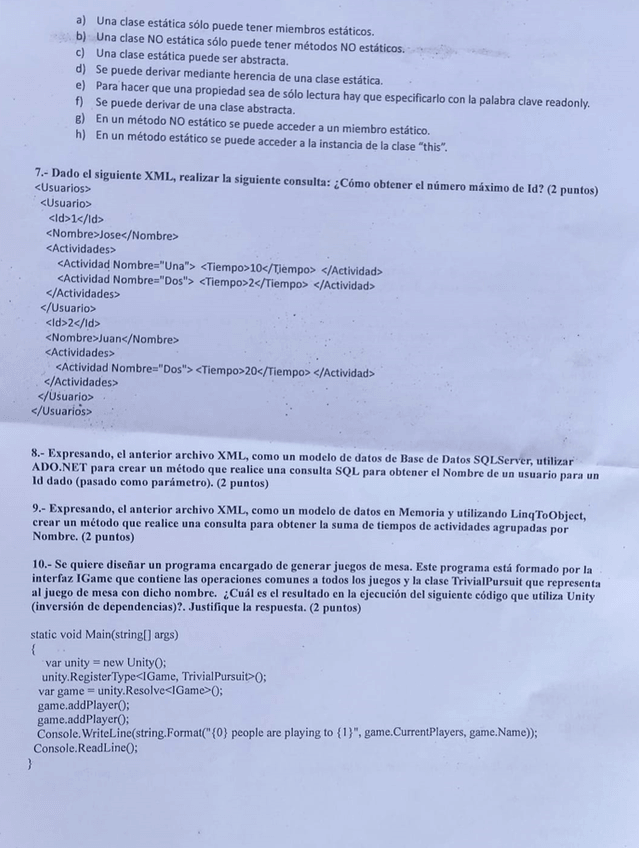 a) Una clase estática sólo puede tener miembros estáticos.
b) Una clase NO estática sólo puede tener métodos NO estáticos.
c) Una clase estática puede ser abstracta.
d) Se puede derivar mediante herencia de una clase estática.
e) Para hacer que una propiedad sea de sólo lectura hay que especificarlo con la palabra clave readonly.
f) Se puede derivar de una clase abstracta.
g) En un método NO estático se puede acceder a un miembro estático.
h) En un método estático se puede acceder a la instancia de la clase "this".

7.- Dado el siguiente XML, realizar la siguiente consulta: ¿Cómo obtener el número máximo de Id? (2 puntos)
<Usuarios>
<Usuario>
<Id>1</Id>
<Nombre>Jose</Nombre>
<Actividades>
<Actividad Nombre="Una"> <Tiempo>10</Tiempo> </Actividad>
<Actividad Nombre="Dos"> <Tiempo>2</Tiempo> </Actividad>
</Actividades>
</Usuario>
<Id>2</Id>
<Nombre>Juan</Nombre>
<Actividades>
<Actividad Nombre="Dos"> <Tiempo>20</Tiempo> </Actividad>
</Actividades>
</Usuario>
</Usuarios>

8.- Expresando, el anterior archivo XML, como un modelo de datos de Base de Datos SQLServer, utilizar ADO.NET para crear un método que realice una consulta SQL para obtener el Nombre de un usuario para un Id dado (pasado como parámetro). (2 puntos)

9.- Expresando, el anterior archivo XML, como un modelo de datos en Memoria y utilizando LinqToObject, crear un método que realice una consulta para obtener la suma de tiempos de actividades agrupadas por Nombre. (2 puntos)

10.- Se quiere diseñar un programa encargado de generar juegos de mesa. Este programa está formado por la interfaz IGame que contiene las operaciones comunes a todos los juegos y la clase TrivialPursuit que representa al juego de mesa con dicho nombre. ¿Cuál es el resultado en la ejecución del siguiente código que utiliza Unity (inversión de dependencias)?. Justifique la respuesta. (2 puntos)

static void Main(string[] args)
{
var unity = new Unity();
unity.RegisterType<IGame, TrivialPursuit>();
var game = unity.Resolve<IGame>();
game.addPlayer();
game.addPlayer();
Console.WriteLine(string.Format("{0} people are playing to {1}", game.CurrentPlayers, game.Name));
Console.ReadLine();
}